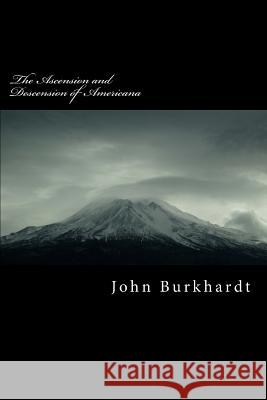 The Ascension and Descension of Americana

John Burkhardt

Kraina Książek